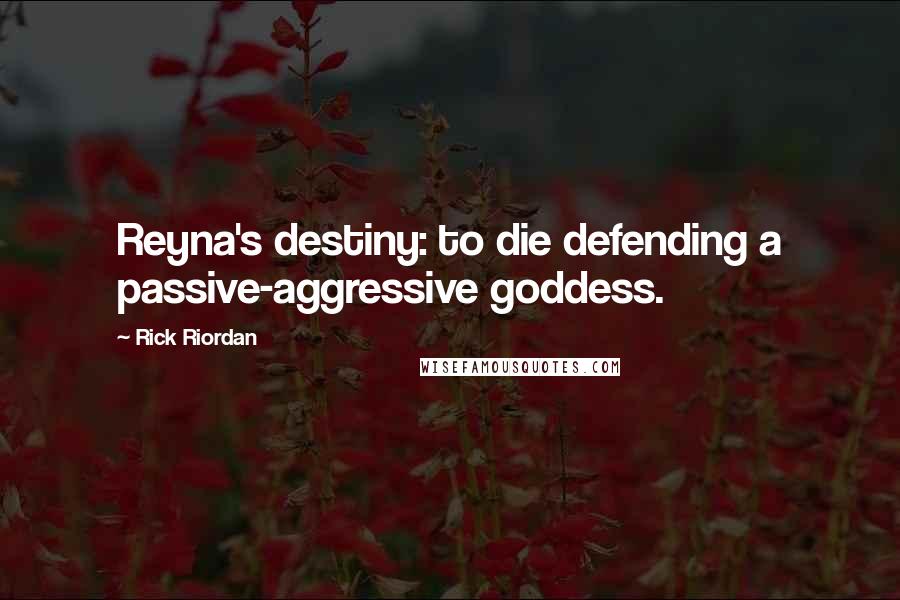 Reyna's destiny: to die defending a passive-aggressive goddess.

~ Rick Riordan

WISEFAMOUSQUOTES.COM